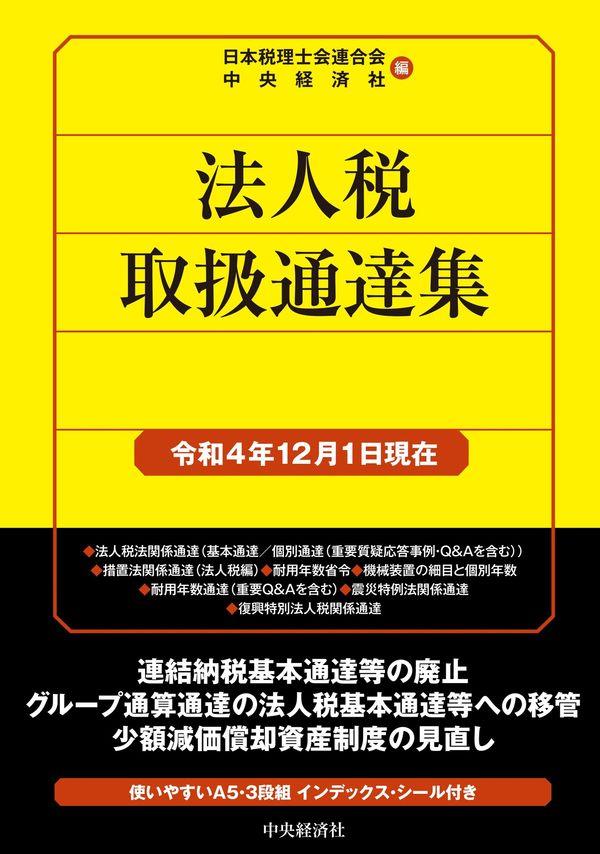 日本税理士会連合会
中央経済社 編

法人税
取扱通達集

令和4年12月1日現在

◆法人税法関係通達（基本通達／個別通達（重要質疑応答事例・Q&Aを含む））
◆措置法関係通達（法人税編）◆耐用年数省令◆機械装置の細目と個別年数
◆耐用年数通達（重要Q&Aを含む）◆震災特例法関係通達
◆復興特別法人税関係通達

連結納税基本通達等の廃止
グループ通算通達の法人税基本通達等への移管
少額減価償却資産制度の見直し

使いやすいA5・3段組 インデックス・シール付き

中央経済社